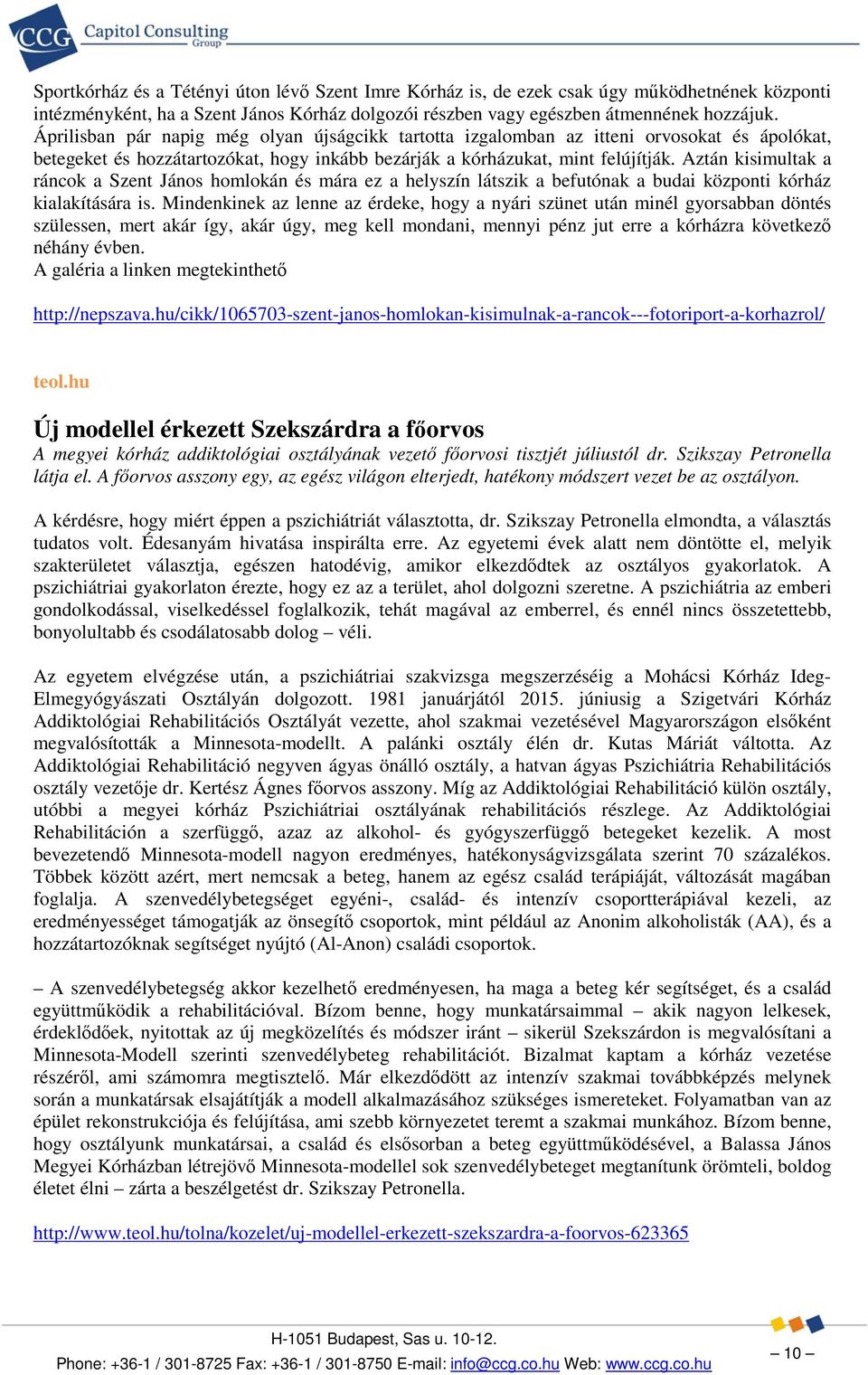 CCG Capitol Consulting Group

Sportkórház és a Tétényi úton lévő Szent Imre Kórház is, de ezek csak úgy működhetnének központi intézményként, ha a Szent János Kórház dolgozói részben vagy egészben átmennének hozzájuk. Áprilisban pár napig még olyan újságcikk tartotta izgalomban az itteni orvosokat és ápolókat, betegeket és hozzátartozókat, hogy inkább bezárják a kórházukat, mint felújítják. Aztán kisimultak a ráncok a Szent János homlokán és mára ez a helyszín látszik a befutónak a budai központi kórház kialakítására is. Mindenkinek az lenne az érdeke, hogy a nyári szünet után minél gyorsabban döntés szülessen, mert akár így, akár úgy, meg kell mondani, mennyi pénz jut erre a kórházra következő néhány évben.
A galéria a linken megtekinthető

http://nepszava.hu/cikk/1065703-szent-janos-homlokan-kisimulnak-a-rancok---fotoriport-a-korhazrol/

teol.hu

Új modellel érkezett Szekszárdra a főorvos
A megyei kórház addiktológiai osztályának vezető főorvosi tisztjét júliustól dr. Szikszay Petronella látja el. A főorvos asszony egy, az egész világon elterjedt, hatékony módszert vezet be az osztályon.

A kérdésre, hogy miért éppen a pszichiátriát választotta, dr. Szikszay Petronella elmondta, a választás tudatos volt. Édesanyám hivatása inspirálta erre. Az egyetemi évek alatt nem döntötte el, melyik szakterületet választja, egészen hatodévig, amikor elkezdődtek az osztályos gyakorlatok. A pszichiátriai gyakorlaton érezte, hogy ez az a terület, ahol dolgozni szeretne. A pszichiátria az emberi gondolkodással, viselkedéssel foglalkozik, tehát magával az emberrel, és ennél nincs összetettebb, bonyolultabb és csodálatosabb dolog – véli.

Az egyetem elvégzése után, a pszichiátriai szakvizsga megszerzéséig a Mohácsi Kórház Ideg-Elmegyógyászati Osztályán dolgozott. 1981 januárjától 2015. júniusig a Szigetvári Kórház Addiktológiai Rehabilitációs Osztályát vezette, ahol szakmai vezetésével Magyarországon elsőként megvalósították a Minnesota-modellt. A palánki osztály élén dr. Kutas Máriát váltotta. Az Addiktológiai Rehabilitáció negyven ágyas önálló osztály, a hatvan ágyas Pszichiátria Rehabilitációs osztály vezetője dr. Kertész Ágnes főorvos asszony. Míg az Addiktológiai Rehabilitáció külön osztály, utóbbi a megyei kórház Pszichiátriai osztályának rehabilitációs részlege. Az Addiktológiai Rehabilitáción a szerfüggő, azaz az alkohol- és gyógyszerfüggő betegeket kezelik. A most bevezetendő Minnesota-modell nagyon eredményes, hatékonyságvizsgálata szerint 70 százalékos. Többek között azért, mert nemcsak a beteg, hanem az egész család terápiáját, változását magában foglalja. A szenvedélybetegséget egyéni-, család- és intenzív csoportterápiával kezeli, az eredményességet támogatják az önsegítő csoportok, mint például az Anonim alkoholisták (AA), és a hozzátartozóknak segítséget nyújtó (Al-Anon) családi csoportok.

– A szenvedélybetegség akkor kezelhető eredményesen, ha maga a beteg kér segítséget, és a család együttműködik a rehabilitációval. Bízom benne, hogy munkatársaimmal – akik nagyon lelkesek, érdeklődőek, nyitottak az új megközelítés és módszer iránt – sikerül Szekszárdon is megvalósítani a Minnesota-Modell szerinti szenvedélybeteg rehabilitációt. Bizalmat kaptam a kórház vezetése részéről, ami számomra megtisztelő. Már elkezdődött az intenzív szakmai továbbképzés melynek során a munkatársak elsajátítják a modell alkalmazásához szükséges ismereteket. Folyamatban van az épület rekonstrukciója és felújítása, ami szebb környezetet teremt a szakmai munkához. Bízom benne, hogy osztályunk munkatársai, a család és elsősorban a beteg együttműködésével, a Balassa János Megyei Kórházban létrejövő Minnesota-modellel sok szenvedélybeteget megtanítunk örömteli, boldog életet élni – zárta a beszélgetést dr. Szikszay Petronella.

http://www.teol.hu/tolna/kozelet/uj-modellel-erkezett-szekszardra-a-foorvos-623365

H-1051 Budapest, Sas u. 10-12.
Phone: +36-1 / 301-8725 Fax: +36-1 / 301-8750 E-mail: info@ccg.co.hu Web: www.ccg.co.hu
– 10 –